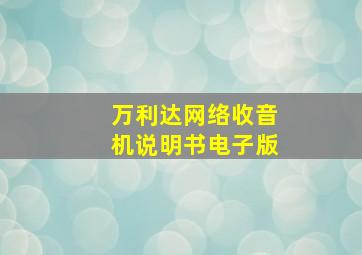 万利达网络收音机说明书电子版